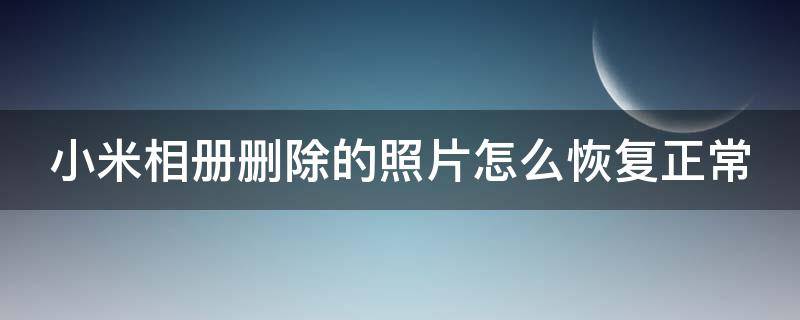 小米相册删除的照片怎么恢复正常